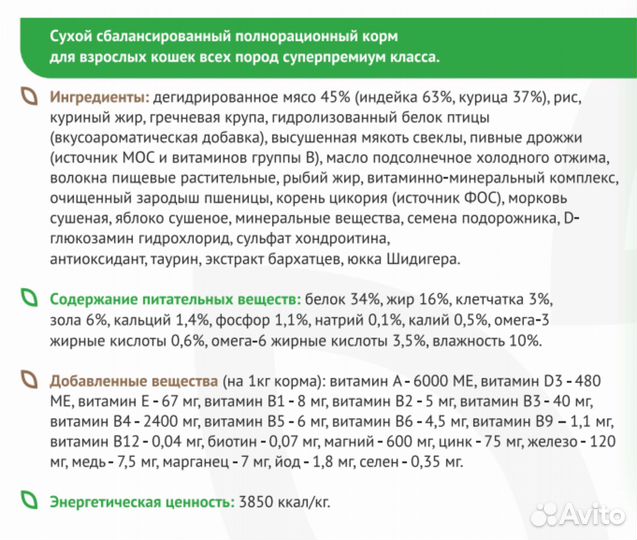 Сухой сбалансированный полнорационный корм для взрослых кошек всех пород суперпремиум класса.

Ингредиенты: дегидрированное мясо 45% (индейка 63%, курица 37%), рис, куриный жир, гречневая крупа, гидролизованный белок птицы (вкусоароматическая добавка), высушенная мякоть свеклы, пивные дрожжи (источник МОС и витаминов группы В), масло подсолнечное холодного отжима, волокна пищевые растительные, рыбий жир, витаминно-минеральный комплекс, очищенный зародыш пшеницы, корень цикория (источник ФОС), морковь сушеная, яблоко сушеное, минеральные вещества, семена подорожника, D-глюкозамин гидрохлорид, сульфат хондроитина, антиоксидант, таурин, экстракт бархатцев, юкка Шидигера.

Содержание питательных веществ: белок 34%, жир 16%, клетчатка 3%, зола 6%, кальций 1,4%, фосфор 1,1%, натрий 0,1%, калий 0,5%, омега-3 жирные кислоты 0,6%, омега-6 жирные кислоты 3,5%, влажность 10%.

Добавленные вещества (на 1кг корма): витамин А - 6000 МЕ, витамин D3 - 480 МЕ, витамин Е - 67 мг, витамин В1 - 8 мг, витамин В2 - 5 мг, витамин В3 - 40 мг, витамин В4 - 2400 мг, витамин В5 - 6 мг, витамин В6 - 4,5 мг, витамин В9 – 1,1 мг, витамин В12 - 0,04 мг, биотин - 0,07 мг, магний - 600 мг, цинк - 75 мг, железо - 120 мг, медь - 7,5 мг, марганец - 7 мг, йод - 1,8 мг, селен - 0,35 мг.

Энергетическая ценность: 3850 ккал/кг.

Avito